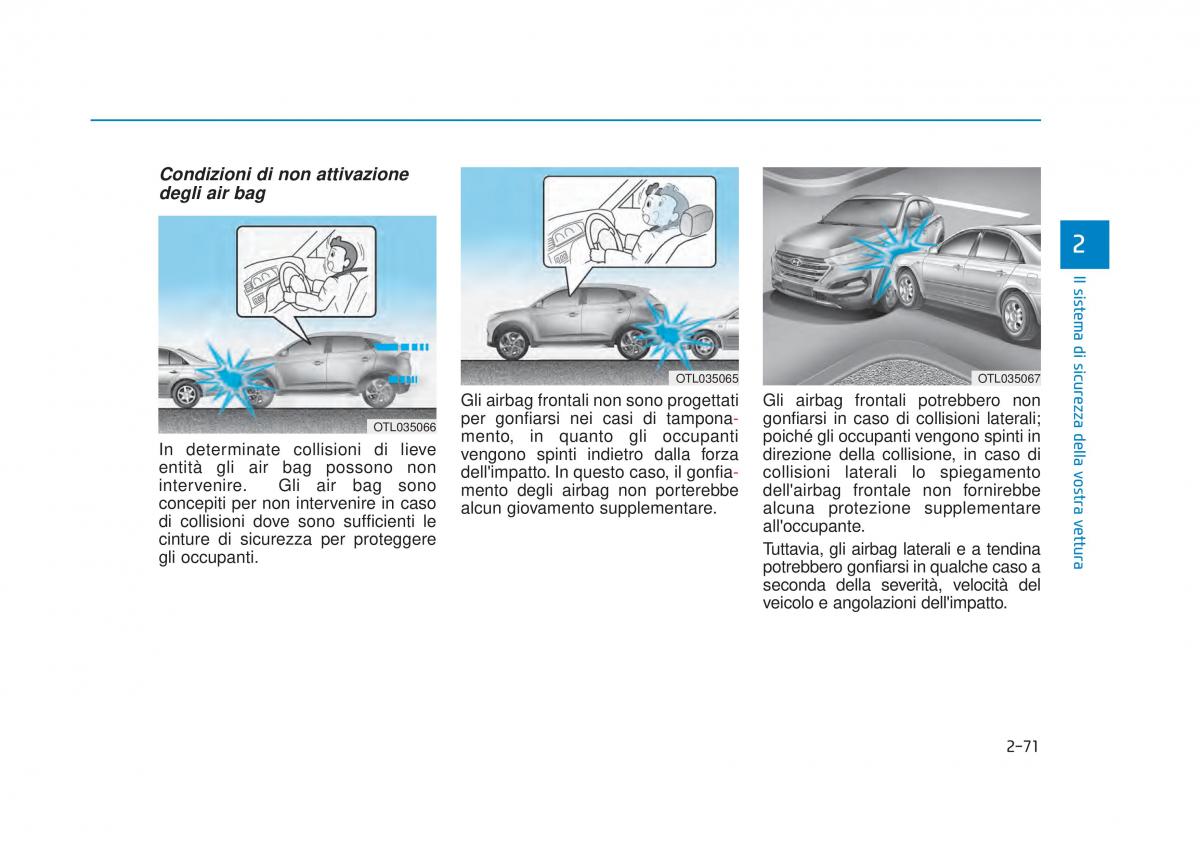 Condizioni di non attivazione degli air bag

OTL035066

In determinate collisioni di lieve entità gli air bag possono non intervenire. Gli air bag sono concepiti per non intervenire in caso di collisioni dove sono sufficienti le cinture di sicurezza per proteggere gli occupanti.

OTL035065

Gli airbag frontali non sono progettati per gonfiarsi nei casi di tamponamento, in quanto gli occupanti vengono spinti indietro dalla forza dell'impatto. In questo caso, il gonfiamento degli airbag non porterebbe alcun giovamento supplementare.

OTL035067

Gli airbag frontali potrebbero non gonfiarsi in caso di collisioni laterali; poiché gli occupanti vengono spinti in direzione della collisione, in caso di collisioni laterali lo spiegamento dell'airbag frontale non fornirebbe alcuna protezione supplementare all'occupante.

Tuttavia, gli airbag laterali e a tendina potrebbero gonfiarsi in qualche caso a seconda della severità, velocità del veicolo e angolazioni dell'impatto.

2

Il sistema di sicurezza della vostra vettura

2-71